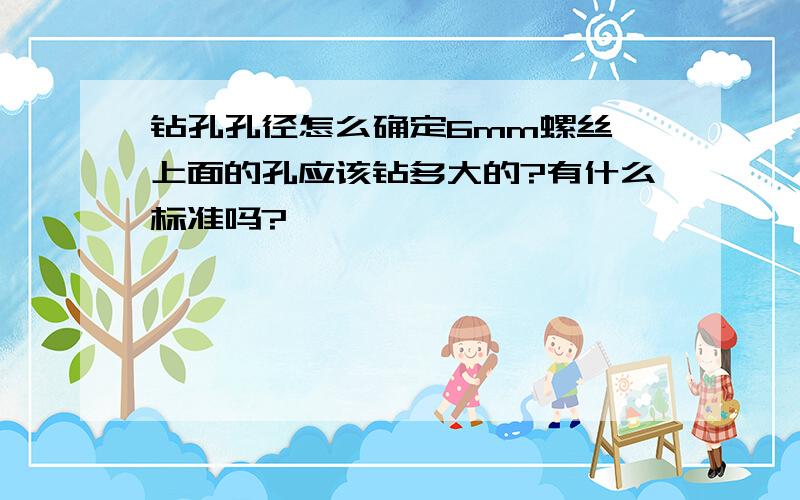 钻孔孔径怎么确定6mm螺丝上面的孔应该钻多大的?有什么标准吗?